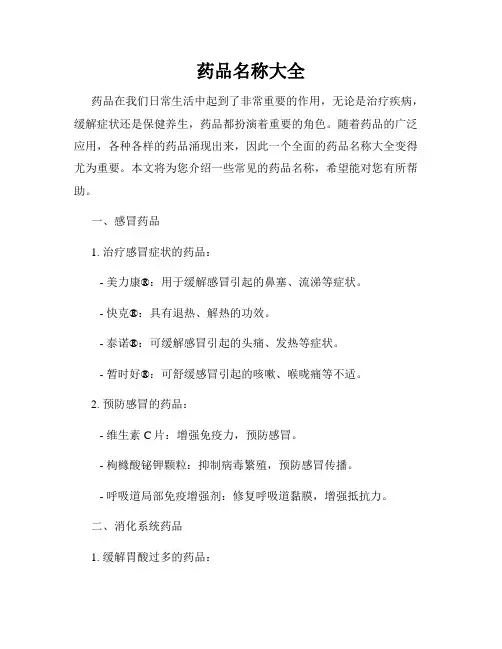 药品名称大全

药品在我们日常生活中起到了非常重要的作用，无论是治疗疾病，缓解症状还是保健养生，药品都扮演着重要的角色。随着药品的广泛应用，各种各样的药品涌现出来，因此一个全面的药品名称大全变得尤为重要。本文将为您介绍一些常见的药品名称，希望能对您有所帮助。

一、感冒药品

1. 治疗感冒症状的药品：

- 美力康®：用于缓解感冒引起的鼻塞、流涕等症状。

- 快克®：具有退热、解热的功效。

- 泰诺®：可缓解感冒引起的头痛、发热等症状。

- 暂时好®：可舒缓感冒引起的咳嗽、喉咙痛等不适。

2. 预防感冒的药品：

- 维生素 C 片：增强免疫力，预防感冒。

- 枸橼酸铋钾颗粒：抑制病毒繁殖，预防感冒传播。

- 呼吸道局部免疫增强剂：修复呼吸道黏膜，增强抵抗力。

二、消化系统药品

1. 缓解胃酸过多的药品：